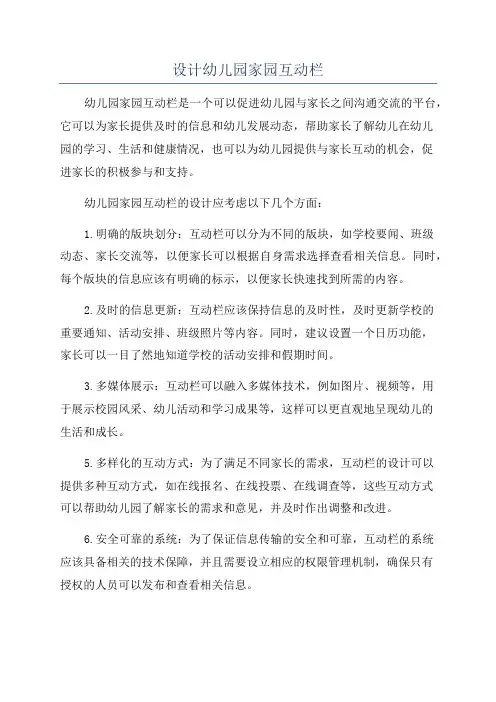 设计幼儿园家园互动栏

幼儿园家园互动栏是一个可以促进幼儿园与家长之间沟通交流的平台，它可以为家长提供及时的信息和幼儿发展动态，帮助家长了解幼儿在幼儿园的学习、生活和健康情况，也可以为幼儿园提供与家长互动的机会，促进家长的积极参与和支持。

幼儿园家园互动栏的设计应考虑以下几个方面：

1.明确的版块划分：互动栏可以分为不同的版块，如学校要闻、班级动态、家长交流等，以便家长可以根据自身需求选择查看相关信息。同时，每个版块的信息应该有明确的标示，以便家长快速找到所需的内容。

2.及时的信息更新：互动栏应该保持信息的及时性，及时更新学校的重要通知、活动安排、班级照片等内容。同时，建议设置一个日历功能，家长可以一目了然地知道学校的活动安排和假期时间。

3.多媒体展示：互动栏可以融入多媒体技术，例如图片、视频等，用于展示校园风采、幼儿活动和学习成果等，这样可以更直观地呈现幼儿的生活和成长。

5.多样化的互动方式：为了满足不同家长的需求，互动栏的设计可以提供多种互动方式，如在线报名、在线投票、在线调查等，这些互动方式可以帮助幼儿园了解家长的需求和意见，并及时作出调整和改进。

6.安全可靠的系统：为了保证信息传输的安全和可靠，互动栏的系统应该具备相关的技术保障，并且需要设立相应的权限管理机制，确保只有授权的人员可以发布和查看相关信息。